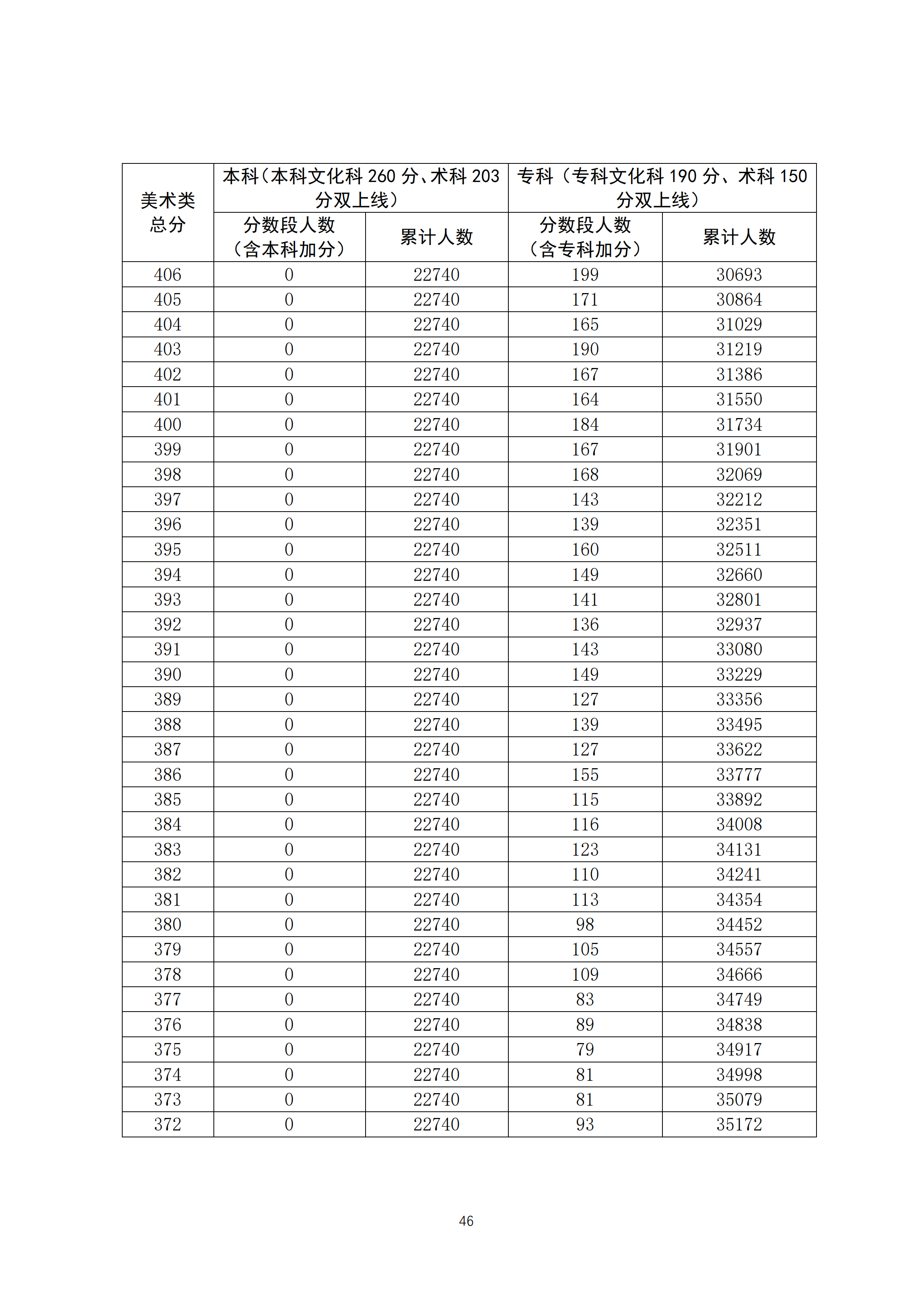 | 美术类总分 | 本科（本科文化科 260 分、术科 203 分双上线） | | 专科（专科文化科 190 分、术科 150 分双上线） | |
|---|---|---|---|---|
| | 分数段人数（含本科加分） | 累计人数 | 分数段人数（含专科加分） | 累计人数 |
| 406 | 0 | 22740 | 199 | 30693 |
| 405 | 0 | 22740 | 171 | 30864 |
| 404 | 0 | 22740 | 165 | 31029 |
| 403 | 0 | 22740 | 190 | 31219 |
| 402 | 0 | 22740 | 167 | 31386 |
| 401 | 0 | 22740 | 164 | 31550 |
| 400 | 0 | 22740 | 184 | 31734 |
| 399 | 0 | 22740 | 167 | 31901 |
| 398 | 0 | 22740 | 168 | 32069 |
| 397 | 0 | 22740 | 143 | 32212 |
| 396 | 0 | 22740 | 139 | 32351 |
| 395 | 0 | 22740 | 160 | 32511 |
| 394 | 0 | 22740 | 149 | 32660 |
| 393 | 0 | 22740 | 141 | 32801 |
| 392 | 0 | 22740 | 136 | 32937 |
| 391 | 0 | 22740 | 143 | 33080 |
| 390 | 0 | 22740 | 149 | 33229 |
| 389 | 0 | 22740 | 127 | 33356 |
| 388 | 0 | 22740 | 139 | 33495 |
| 387 | 0 | 22740 | 127 | 33622 |
| 386 | 0 | 22740 | 155 | 33777 |
| 385 | 0 | 22740 | 115 | 33892 |
| 384 | 0 | 22740 | 116 | 34008 |
| 383 | 0 | 22740 | 123 | 34131 |
| 382 | 0 | 22740 | 110 | 34241 |
| 381 | 0 | 22740 | 113 | 34354 |
| 380 | 0 | 22740 | 98 | 34452 |
| 379 | 0 | 22740 | 105 | 34557 |
| 378 | 0 | 22740 | 109 | 34666 |
| 377 | 0 | 22740 | 83 | 34749 |
| 376 | 0 | 22740 | 89 | 34838 |
| 375 | 0 | 22740 | 79 | 34917 |
| 374 | 0 | 22740 | 81 | 34998 |
| 373 | 0 | 22740 | 81 | 35079 |
| 372 | 0 | 22740 | 93 | 35172 |

46